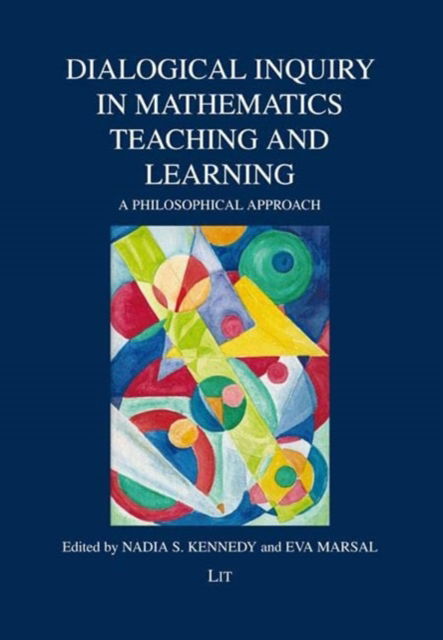 DIALOGICAL INQUIRY IN MATHEMATICS TEACHING AND LEARNING

A PHILOSOPHICAL APPROACH

Edited by NADIA S. KENNEDY and EVA MARSAL

LIT